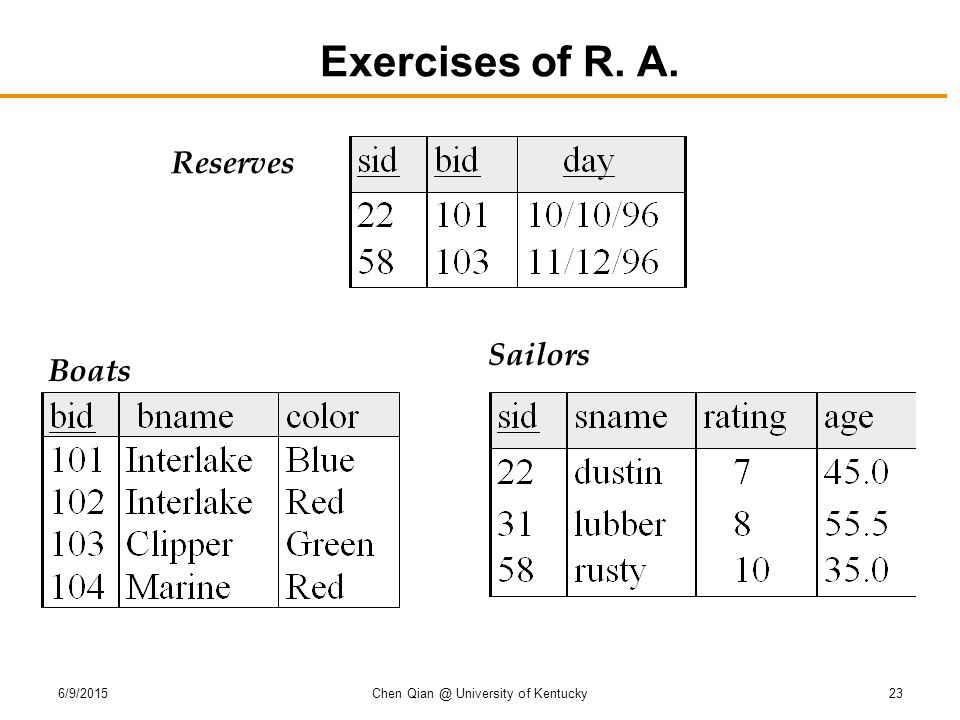 Exercises of R. A.

Reserves

| sid | bid | day |
|---|---|---|
| 22 | 101 | 10/10/96 |
| 58 | 103 | 11/12/96 |

Boats

| bid | bname | color |
|---|---|---|
| 101 | Interlake | Blue |
| 102 | Interlake | Red |
| 103 | Clipper | Green |
| 104 | Marine | Red |

Sailors

| sid | sname | rating | age |
|---|---|---|---|
| 22 | dustin | 7 | 45.0 |
| 31 | lubber | 8 | 55.5 |
| 58 | rusty | 10 | 35.0 |

6/9/2015 Chen Qian @ University of Kentucky 23